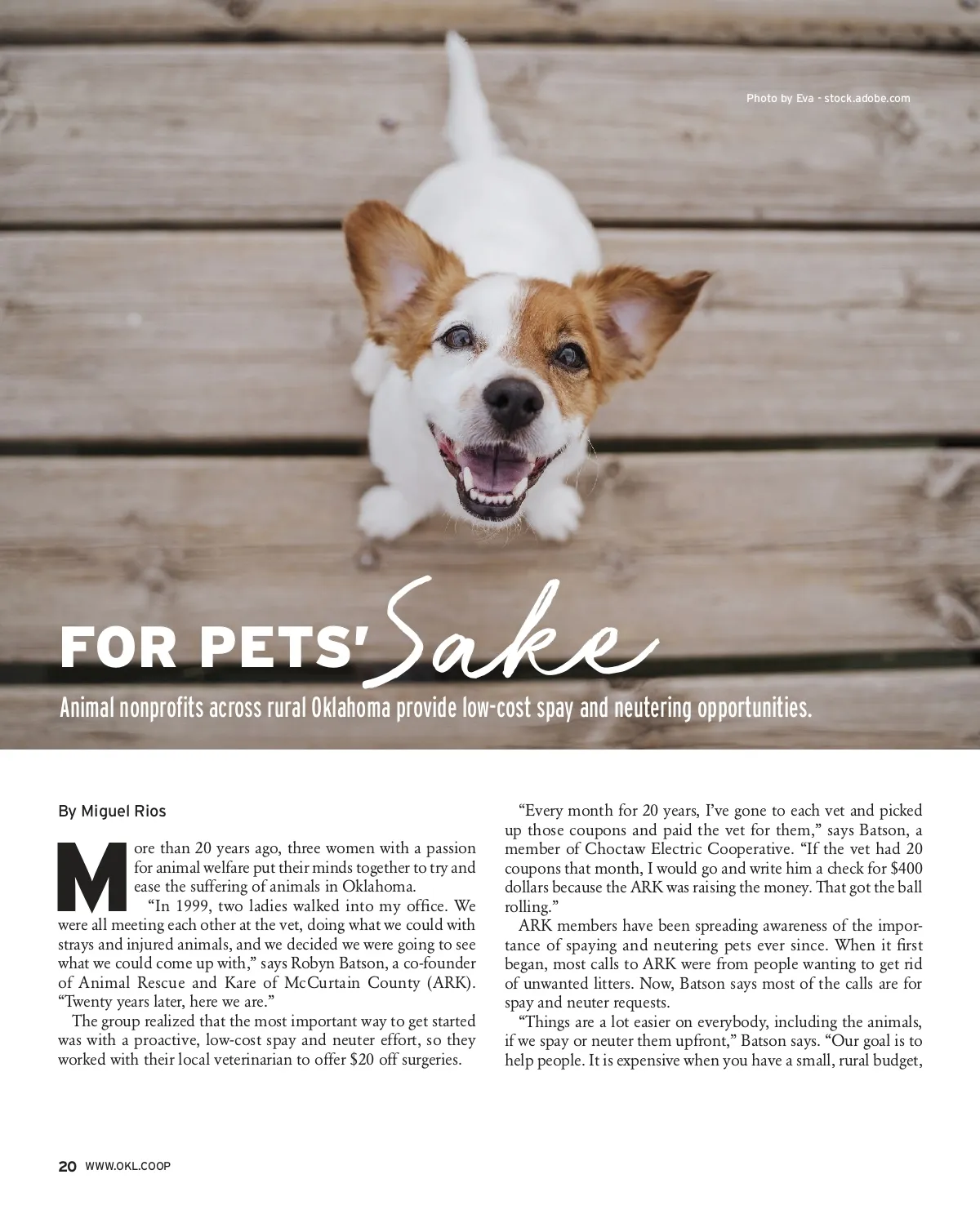 Photo by Eva - stock.adobe.com

FOR PETS' Sake

Animal nonprofits across rural Oklahoma provide low-cost spay and neutering opportunities.

By Miguel Rios

More than 20 years ago, three women with a passion for animal welfare put their minds together to try and ease the suffering of animals in Oklahoma.

"In 1999, two ladies walked into my office. We were all meeting each other at the vet, doing what we could with strays and injured animals, and we decided we were going to see what we could come up with," says Robyn Batson, a co-founder of Animal Rescue and Kare of McCurtain County (ARK). "Twenty years later, here we are."

The group realized that the most important way to get started was with a proactive, low-cost spay and neuter effort, so they worked with their local veterinarian to offer $20 off surgeries.

"Every month for 20 years, I've gone to each vet and picked up those coupons and paid the vet for them," says Batson, a member of Choctaw Electric Cooperative. "If the vet had 20 coupons that month, I would go and write him a check for $400 dollars because the ARK was raising the money. That got the ball rolling."

ARK members have been spreading awareness of the importance of spaying and neutering pets ever since. When it first began, most calls to ARK were from people wanting to get rid of unwanted litters. Now, Batson says most of the calls are for spay and neuter requests.

"Things are a lot easier on everybody, including the animals, if we spay or neuter them upfront," Batson says. "Our goal is to help people. It is expensive when you have a small, rural budget,

20 WWW.OKL.COOP